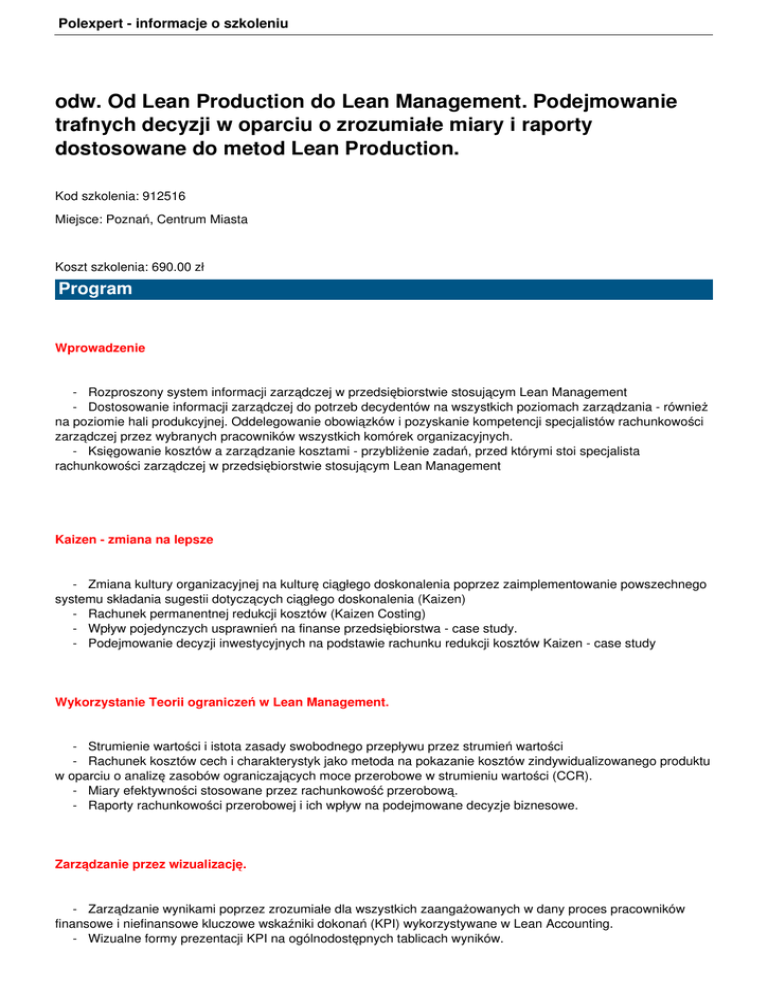 Polexpert - informacje o szkoleniu

odw. Od Lean Production do Lean Management. Podejmowanie trafnych decyzji w oparciu o zrozumiałe miary i raporty dostosowane do metod Lean Production.

Kod szkolenia: 912516

Miejsce: Poznań, Centrum Miasta

Koszt szkolenia: 690.00 zł

Program

Wprowadzenie

- Rozproszony system informacji zarządczej w przedsiębiorstwie stosującym Lean Management
- Dostosowanie informacji zarządczej do potrzeb decydentów na wszystkich poziomach zarządzania - również na poziomie hali produkcyjnej. Oddelegowanie obowiązków i pozyskanie kompetencji specjalistów rachunkowości zarządczej przez wybranych pracowników wszystkich komórek organizacyjnych.
- Księgowanie kosztów a zarządzanie kosztami - przybliżenie zadań, przed którymi stoi specjalista rachunkowości zarządczej w przedsiębiorstwie stosującym Lean Management

Kaizen - zmiana na lepsze

- Zmiana kultury organizacyjnej na kulturę ciągłego doskonalenia poprzez zaimplementowanie powszechnego systemu składania sugestii dotyczących ciągłego doskonalenia (Kaizen)
- Rachunek permanentnej redukcji kosztów (Kaizen Costing)
- Wpływ pojedynczych usprawnień na finanse przedsiębiorstwa - case study.
- Podejmowanie decyzji inwestycyjnych na podstawie rachunku redukcji kosztów Kaizen - case study

Wykorzystanie Teorii ograniczeń w Lean Management.

- Strumienie wartości i istota zasady swobodnego przepływu przez strumień wartości
- Rachunek kosztów cech i charakterystyk jako metoda na pokazanie kosztów zindywidualizowanego produktu w oparciu o analizę zasobów ograniczających moce przerobowe w strumieniu wartości (CCR).
- Miary efektywności stosowane przez rachunkowość przerobową.
- Raporty rachunkowości przerobowej i ich wpływ na podejmowane decyzje biznesowe.

Zarządzanie przez wizualizację.

- Zarządzanie wynikami poprzez zrozumiałe dla wszystkich zaangażowanych w dany proces pracowników finansowe i niefinansowe kluczowe wskaźniki dokonań (KPI) wykorzystywane w Lean Accounting.
- Wizualne formy prezentacji KPI na ogólnodostępnych tablicach wyników.